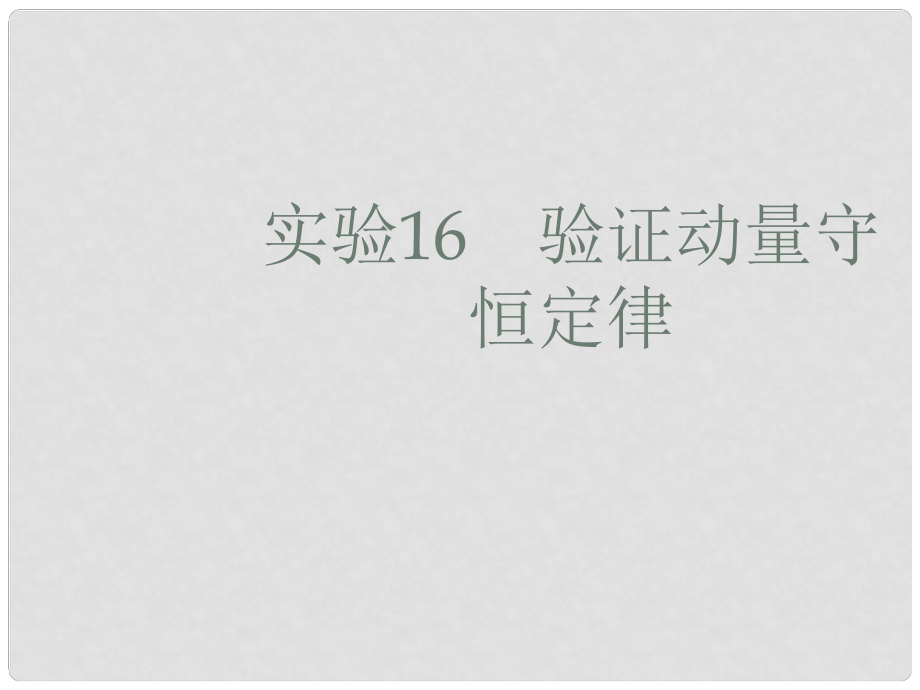 实验16　验证动量守恒定律